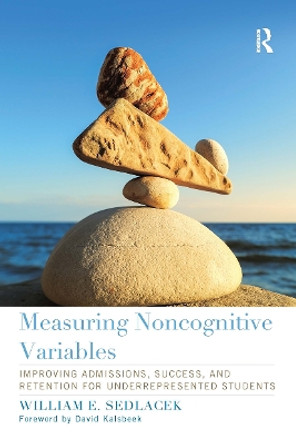 R

Measuring Noncognitive Variables

IMPROVING ADMISSIONS, SUCCESS, AND RETENTION FOR UNDERREPRESENTED STUDENTS

WILLIAM E. SEDLACEK

Foreword by David Kalsbeek